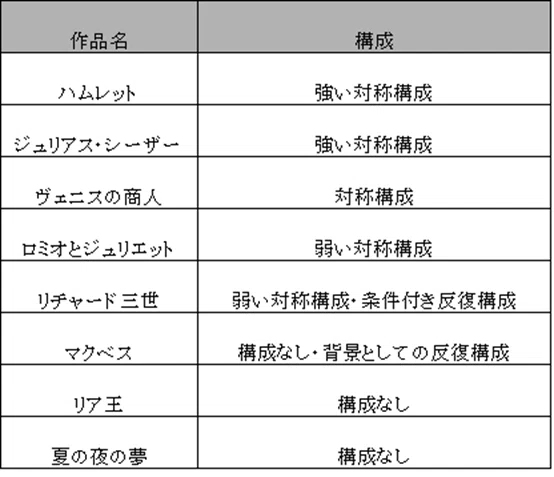 | 作品名 | 構成 |
|---|---|
| ハムレット | 強い対称構成 |
| ジュリアス・シーザー | 強い対称構成 |
| ヴェニスの商人 | 対称構成 |
| ロミオとジュリエット | 弱い対称構成 |
| リチャード三世 | 弱い対称構成・条件付き反復構成 |
| マクベス | 構成なし・背景としての反復構成 |
| リア王 | 構成なし |
| 夏の夜の夢 | 構成なし |